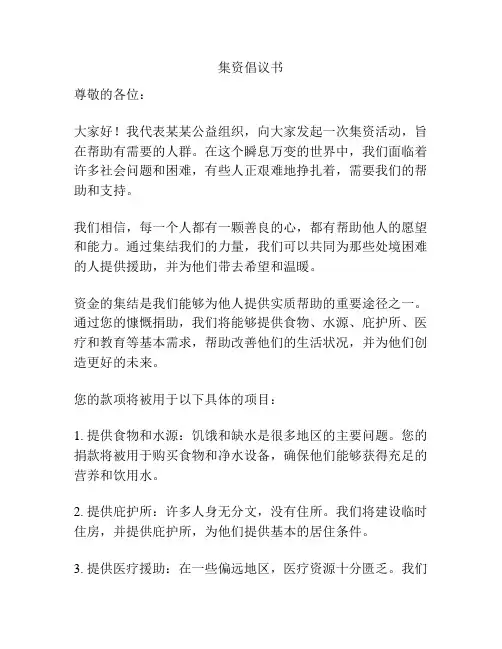 集资倡议书

尊敬的各位：

大家好！我代表某某公益组织，向大家发起一次集资活动，旨在帮助有需要的人群。在这个瞬息万变的世界中，我们面临着许多社会问题和困难，有些人正艰难地挣扎着，需要我们的帮助和支持。

我们相信，每一个人都有一颗善良的心，都有帮助他人的愿望和能力。通过集结我们的力量，我们可以共同为那些处境困难的人提供援助，并为他们带去希望和温暖。

资金的集结是我们能够为他人提供实质帮助的重要途径之一。通过您的慷慨捐助，我们将能够提供食物、水源、庇护所、医疗和教育等基本需求，帮助改善他们的生活状况，并为他们创造更好的未来。

您的款项将被用于以下具体的项目：

1. 提供食物和水源：饥饿和缺水是很多地区的主要问题。您的捐款将被用于购买食物和净水设备，确保他们能够获得充足的营养和饮用水。

2. 提供庇护所：许多人身无分文，没有住所。我们将建设临时住房，并提供庇护所，为他们提供基本的居住条件。

3. 提供医疗援助：在一些偏远地区，医疗资源十分匮乏。我们